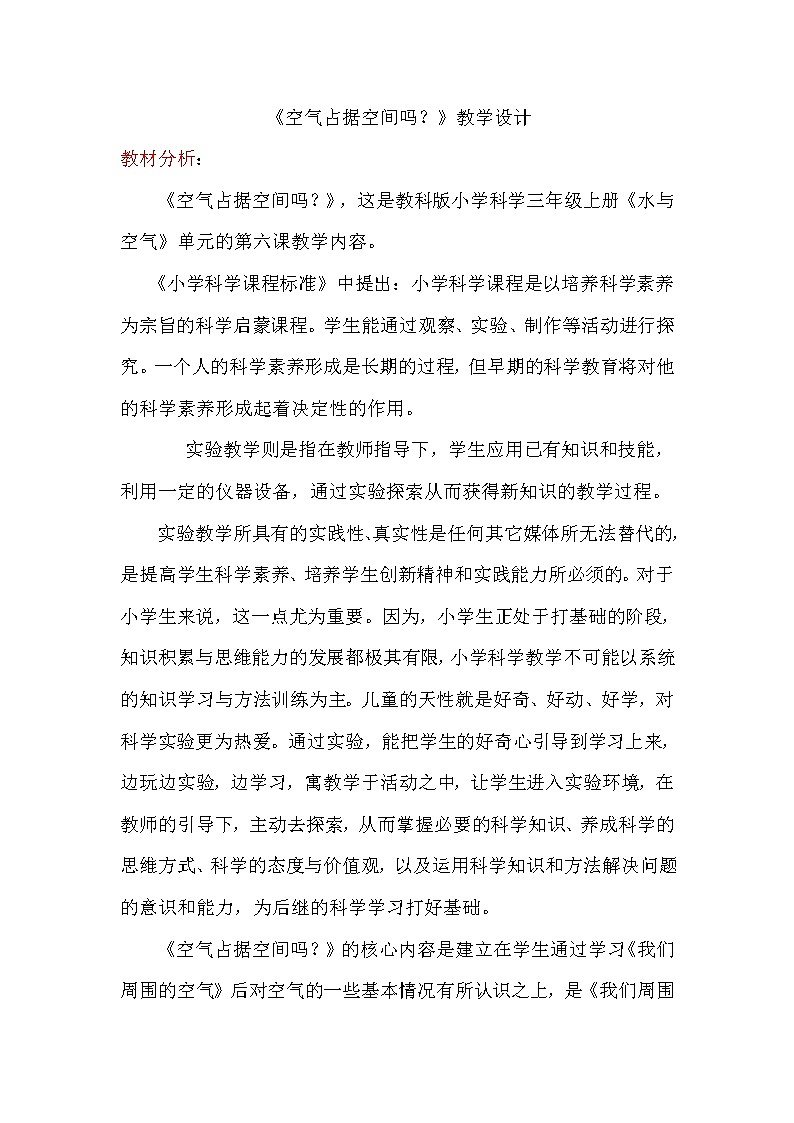 《空气占据空间吗？》教学设计

教材分析：

《空气占据空间吗？》，这是教科版小学科学三年级上册《水与空气》单元的第六课教学内容。

《小学科学课程标准》中提出：小学科学课程是以培养科学素养为宗旨的科学启蒙课程。学生能通过观察、实验、制作等活动进行探究。一个人的科学素养形成是长期的过程，但早期的科学教育将对他的科学素养形成起着决定性的作用。

实验教学则是指在教师指导下，学生应用已有知识和技能，利用一定的仪器设备，通过实验探索从而获得新知识的教学过程。

实验教学所具有的实践性、真实性是任何其它媒体所无法替代的，是提高学生科学素养、培养学生创新精神和实践能力所必须的。对于小学生来说，这一点尤为重要。因为，小学生正处于打基础的阶段，知识积累与思维能力的发展都极其有限，小学科学教学不可能以系统的知识学习与方法训练为主。儿童的天性就是好奇、好动、好学，对科学实验更为热爱。通过实验，能把学生的好奇心引导到学习上来，边玩边实验，边学习，寓教学于活动之中，让学生进入实验环境，在教师的引导下，主动去探索，从而掌握必要的科学知识、养成科学的思维方式、科学的态度与价值观，以及运用科学知识和方法解决问题的意识和能力，为后继的科学学习打好基础。

《空气占据空间吗？》的核心内容是建立在学生通过学习《我们周围的空气》后对空气的一些基本情况有所认识之上，是《我们周围